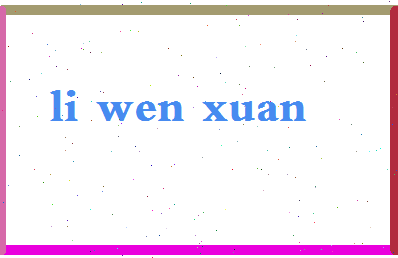 li wen xuan